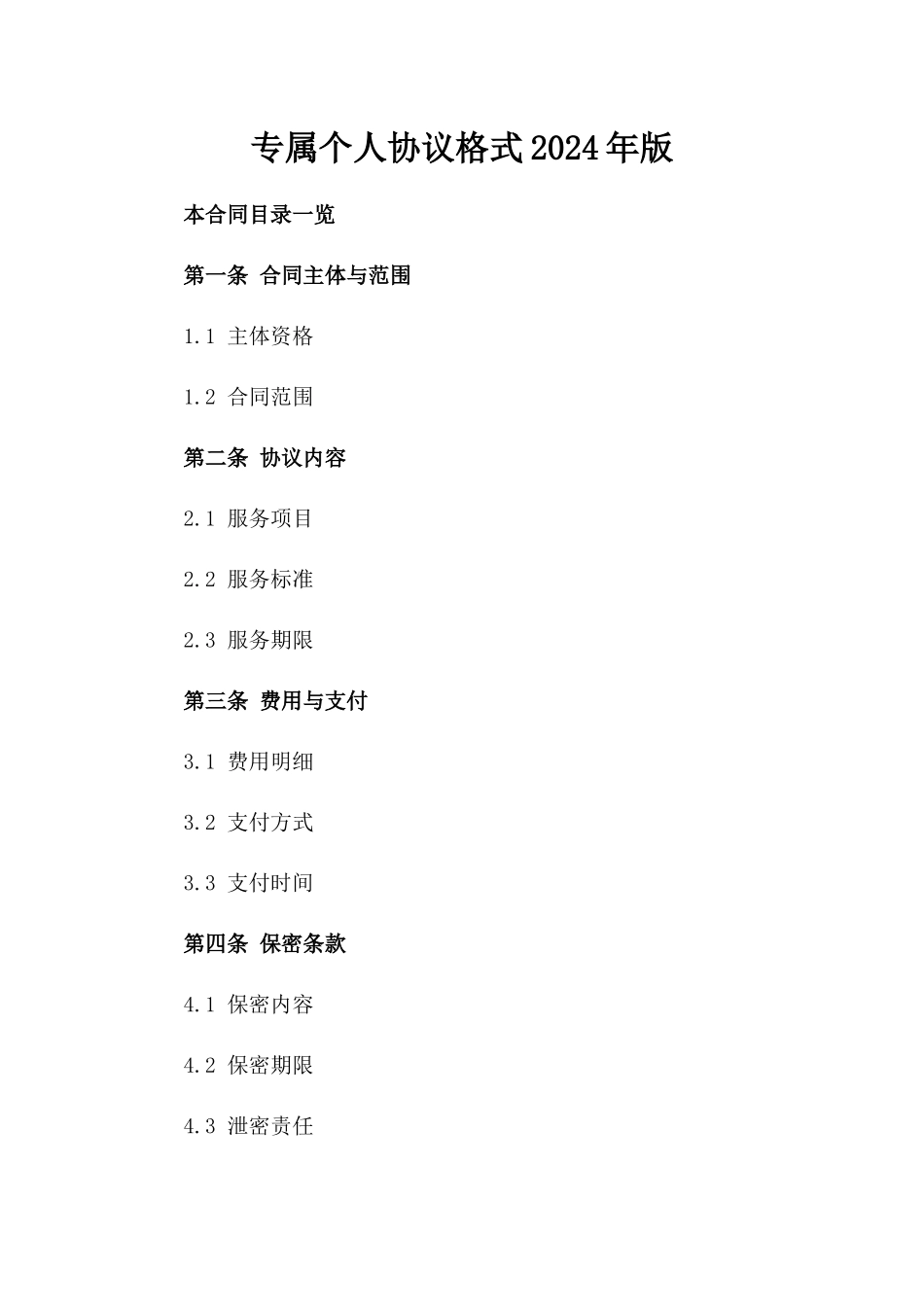 专属个人协议格式2024年版

本合同目录一览

第一条 合同主体与范围

1.1 主体资格

1.2 合同范围

第二条 协议内容

2.1 服务项目

2.2 服务标准

2.3 服务期限

第三条 费用与支付

3.1 费用明细

3.2 支付方式

3.3 支付时间

第四条 保密条款

4.1 保密内容

4.2 保密期限

4.3 泄密责任